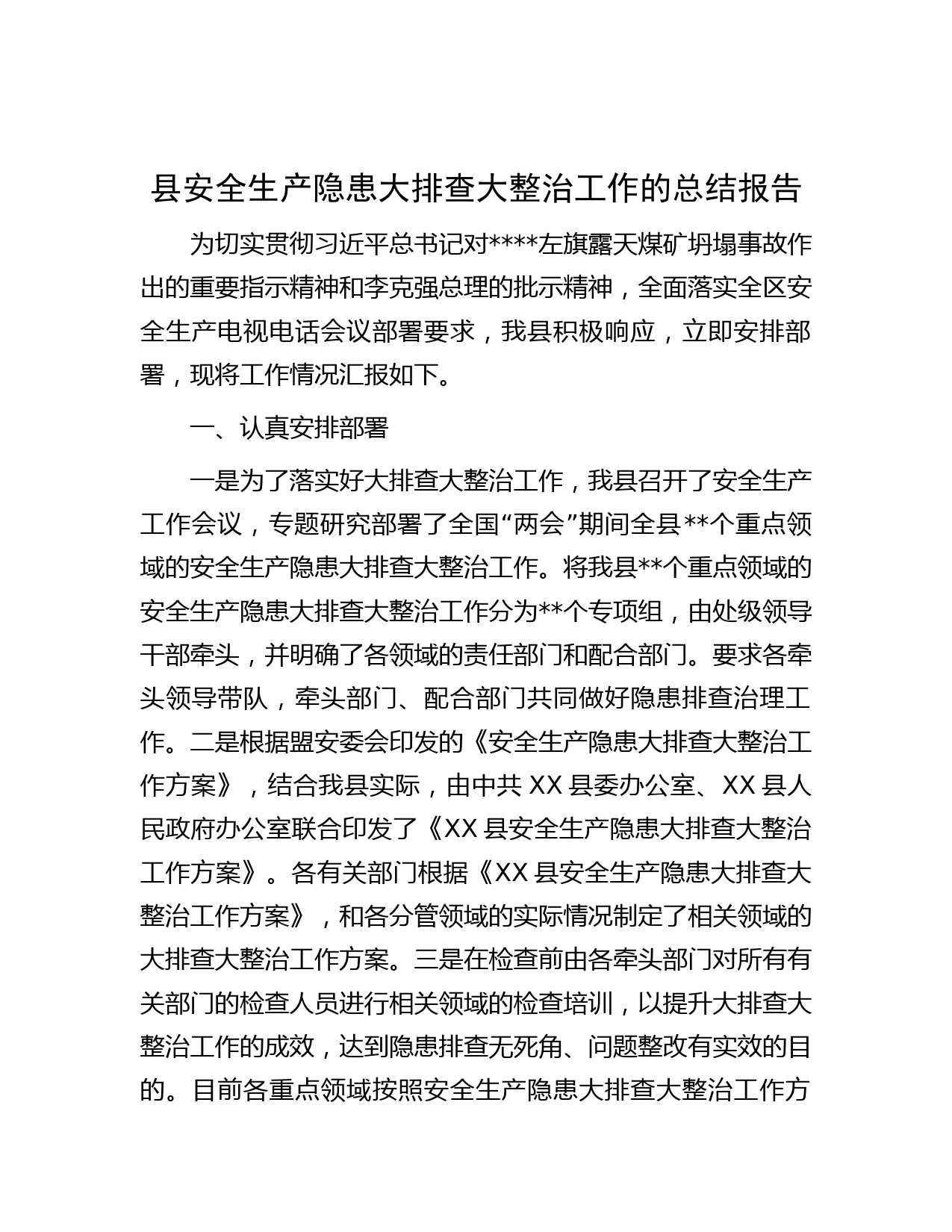 县安全生产隐患大排查大整治工作的总结报告

为切实贯彻习近平总书记对****左旗露天煤矿坍塌事故作出的重要指示精神和李克强总理的批示精神，全面落实全区安全生产电视电话会议部署要求，我县积极响应，立即安排部署，现将工作情况汇报如下。

一、认真安排部署

一是为了落实好大排查大整治工作，我县召开了安全生产工作会议，专题研究部署了全国“两会”期间全县**个重点领域的安全生产隐患大排查大整治工作。将我县**个重点领域的安全生产隐患大排查大整治工作分为**个专项组，由处级领导干部牵头，并明确了各领域的责任部门和配合部门。要求各牵头领导带队，牵头部门、配合部门共同做好隐患排查治理工作。二是根据盟安委会印发的《安全生产隐患大排查大整治工作方案》，结合我县实际，由中共 XX 县委办公室、XX 县人民政府办公室联合印发了《XX 县安全生产隐患大排查大整治工作方案》。各有关部门根据《XX 县安全生产隐患大排查大整治工作方案》，和各分管领域的实际情况制定了相关领域的大排查大整治工作方案。三是在检查前由各牵头部门对所有有关部门的检查人员进行相关领域的检查培训，以提升大排查大整治工作的成效，达到隐患排查无死角、问题整改有实效的目的。目前各重点领域按照安全生产隐患大排查大整治工作方